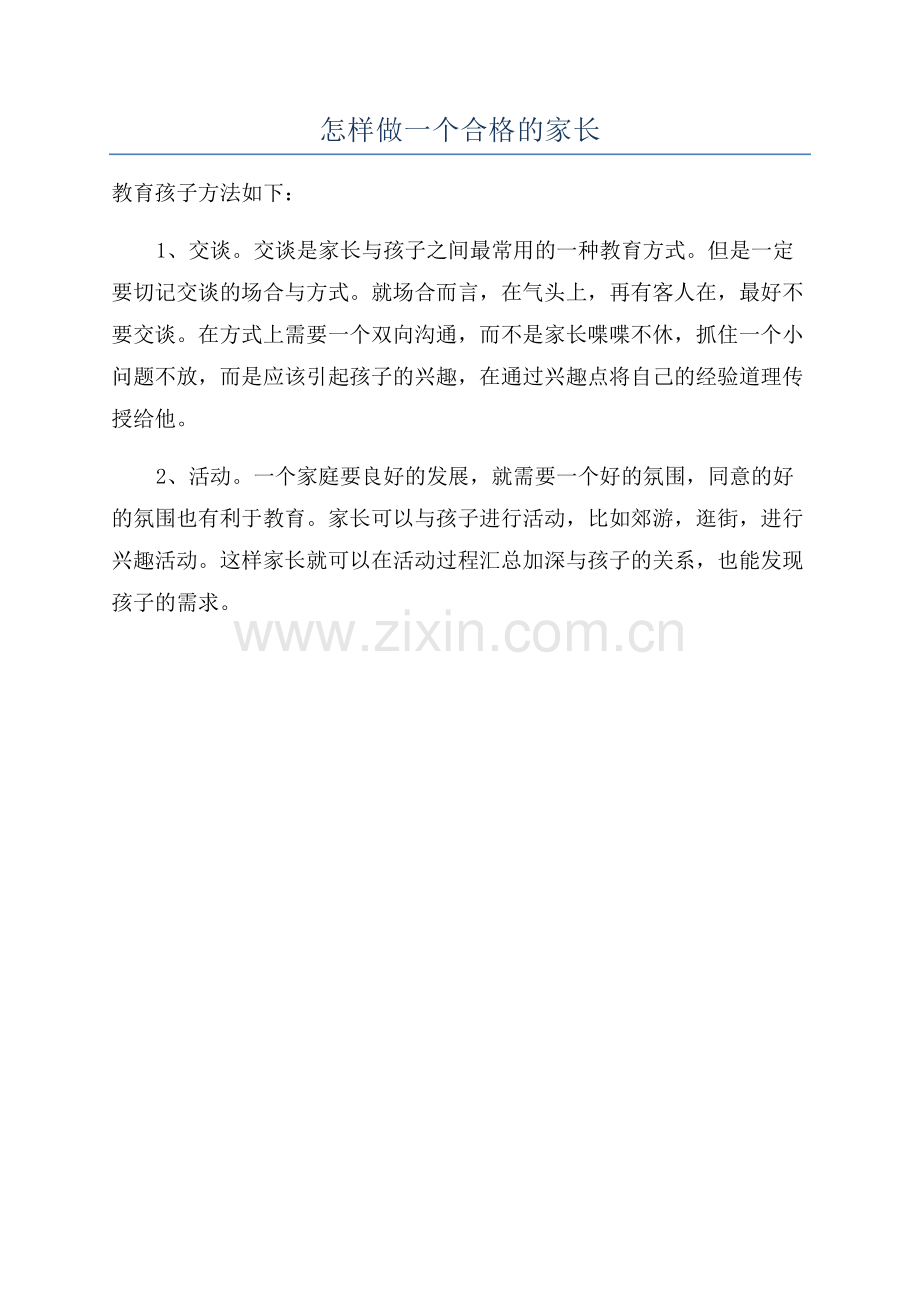 怎样做一个合格的家长

教育孩子方法如下：

1、交谈。交谈是家长与孩子之间最常用的一种教育方式。但是一定要切记交谈的场合与方式。就场合而言，在气头上，再有客人在，最好不要交谈。在方式上需要一个双向沟通，而不是家长喋喋不休，抓住一个小问题不放，而是应该引起孩子的兴趣，在通过兴趣点将自己的经验道理传授给他。

2、活动。一个家庭要良好的发展，就需要一个好的氛围，同意的好的氛围也有利于教育。家长可以与孩子进行活动，比如郊游，逛街，进行兴趣活动。这样家长就可以在活动过程汇总加深与孩子的关系，也能发现孩子的需求。

www.zixin.com.cn